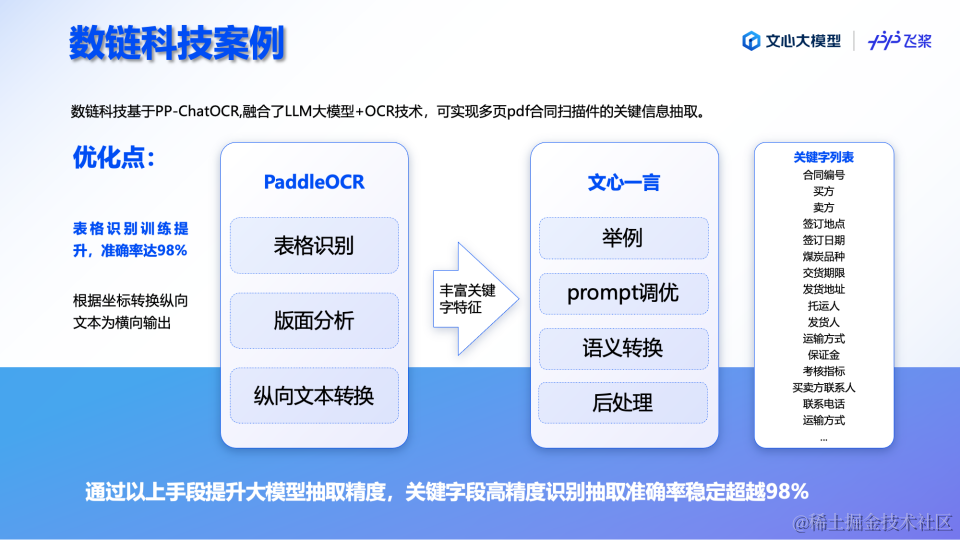 数链科技案例

文心大模型 | 飞桨

数链科技基于PP-ChatOCR,融合了LLM大模型+OCR技术，可实现多页pdf合同扫描件的关键信息抽取。

优化点:

表格识别训练提升，准确率达98%

根据坐标转换纵向文本为横向输出

PaddleOCR

表格识别

版面分析

纵向文本转换

丰富关键字特征

文心一言

举例

prompt调优

语义转换

后处理

关键字列表
合同编号
买方
卖方
签订地点
签订日期
煤炭品种
交货期限
发货地址
托运人
发货人
运输方式
保证金
考核指标
买卖方联系人
联系电话
运输方式
...

通过以上手段提升大模型抽取精度，关键字段高精度识别抽取准确率稳定超越98%

@稀土掘金技术社区